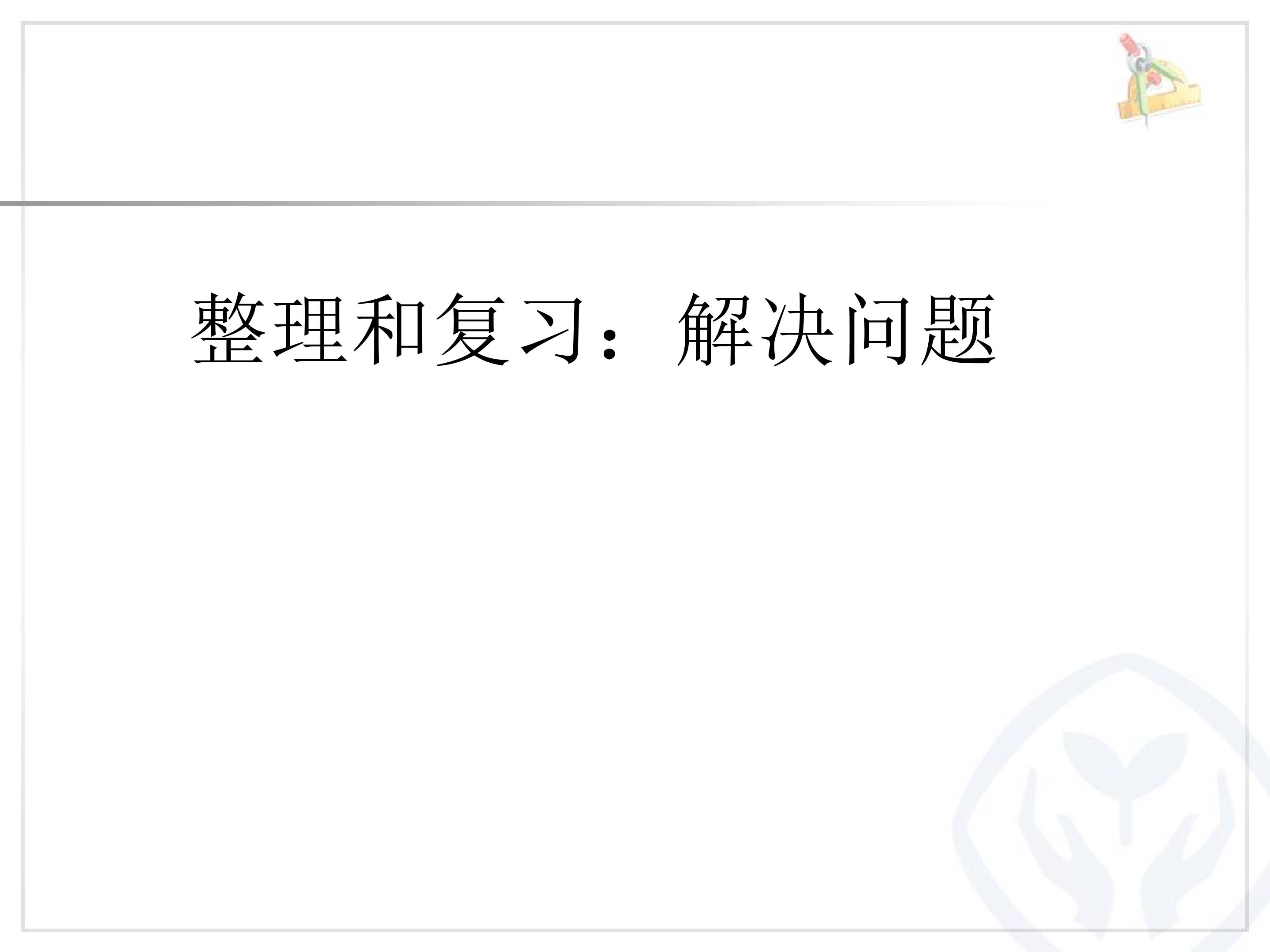 整理和复习：解决问题